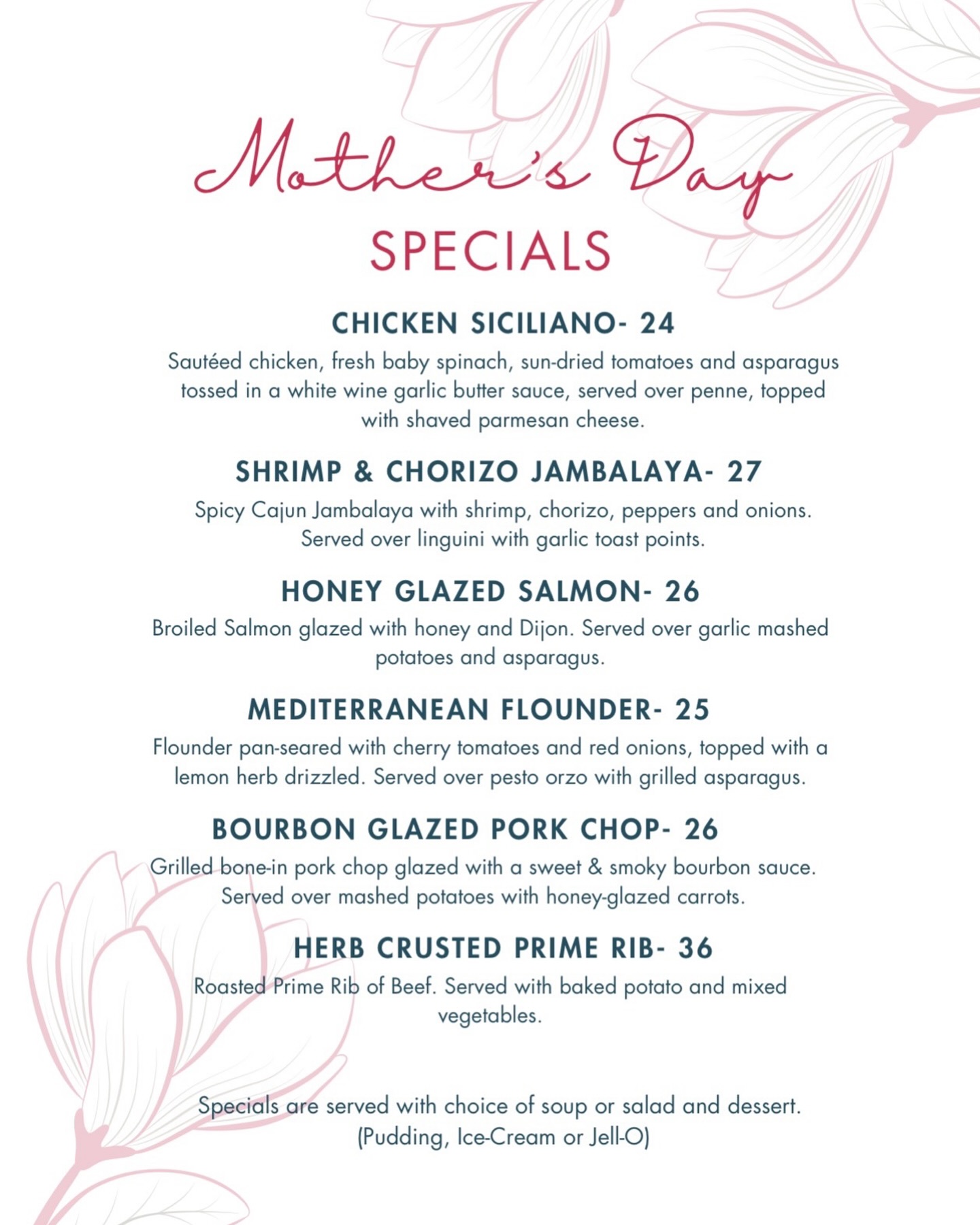 Mother's Day
SPECIALS

CHICKEN SICILIANO- 24
Sautéed chicken, fresh baby spinach, sun-dried tomatoes and asparagus tossed in a white wine garlic butter sauce, served over penne, topped with shaved parmesan cheese.

SHRIMP & CHORIZO JAMBALAYA- 27
Spicy Cajun Jambalaya with shrimp, chorizo, peppers and onions. Served over linguini with garlic toast points.

HONEY GLAZED SALMON- 26
Broiled Salmon glazed with honey and Dijon. Served over garlic mashed potatoes and asparagus.

MEDITERRANEAN FLOUNDER- 25
Flounder pan-seared with cherry tomatoes and red onions, topped with a lemon herb drizzled. Served over pesto orzo with grilled asparagus.

BOURBON GLAZED PORK CHOP- 26
Grilled bone-in pork chop glazed with a sweet & smoky bourbon sauce. Served over mashed potatoes with honey-glazed carrots.

HERB CRUSTED PRIME RIB- 36
Roasted Prime Rib of Beef. Served with baked potato and mixed vegetables.

Specials are served with choice of soup or salad and dessert. (Pudding, Ice-Cream or Jell-O)